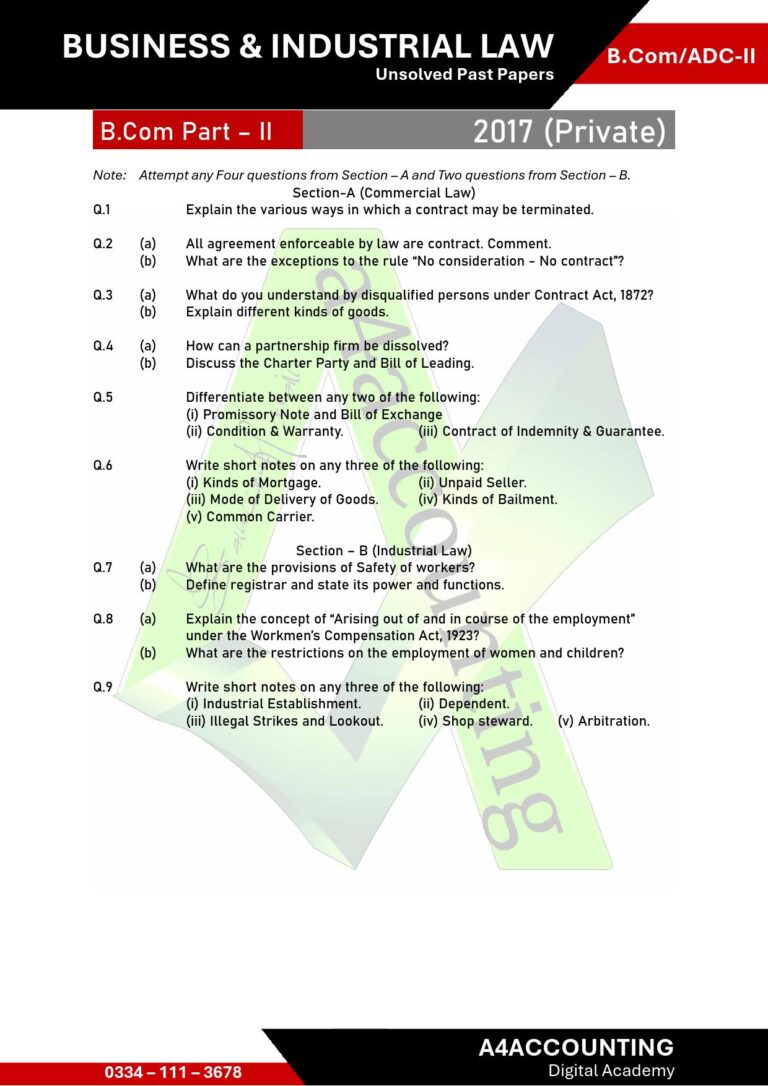 BUSINESS & INDUSTRIAL LAW
Unsolved Past Papers

B.Com/ADC-II

B.Com Part – II

2017 (Private)

Note: Attempt any Four questions from Section – A and Two questions from Section – B.

Section-A (Commercial Law)

Q.1 Explain the various ways in which a contract may be terminated.

Q.2 (a) All agreement enforceable by law are contract. Comment.
(b) What are the exceptions to the rule "No consideration - No contract"?

Q.3 (a) What do you understand by disqualified persons under Contract Act, 1872?
(b) Explain different kinds of goods.

Q.4 (a) How can a partnership firm be dissolved?
(b) Discuss the Charter Party and Bill of Leading.

Q.5 Differentiate between any two of the following:
(i) Promissory Note and Bill of Exchange
(ii) Condition & Warranty. (iii) Contract of Indemnity & Guarantee.

Q.6 Write short notes on any three of the following:
(i) Kinds of Mortgage. (ii) Unpaid Seller.
(iii) Mode of Delivery of Goods. (iv) Kinds of Bailment.
(v) Common Carrier.

Section – B (Industrial Law)

Q.7 (a) What are the provisions of Safety of workers?
(b) Define registrar and state its power and functions.

Q.8 (a) Explain the concept of "Arising out of and in course of the employment" under the Workmen's Compensation Act, 1923?
(b) What are the restrictions on the employment of women and children?

Q.9 Write short notes on any three of the following:
(i) Industrial Establishment. (ii) Dependent.
(iii) Illegal Strikes and Lookout. (iv) Shop steward. (v) Arbitration.

a4accounting

0334 – 111 – 3678

A4ACCOUNTING
Digital Academy